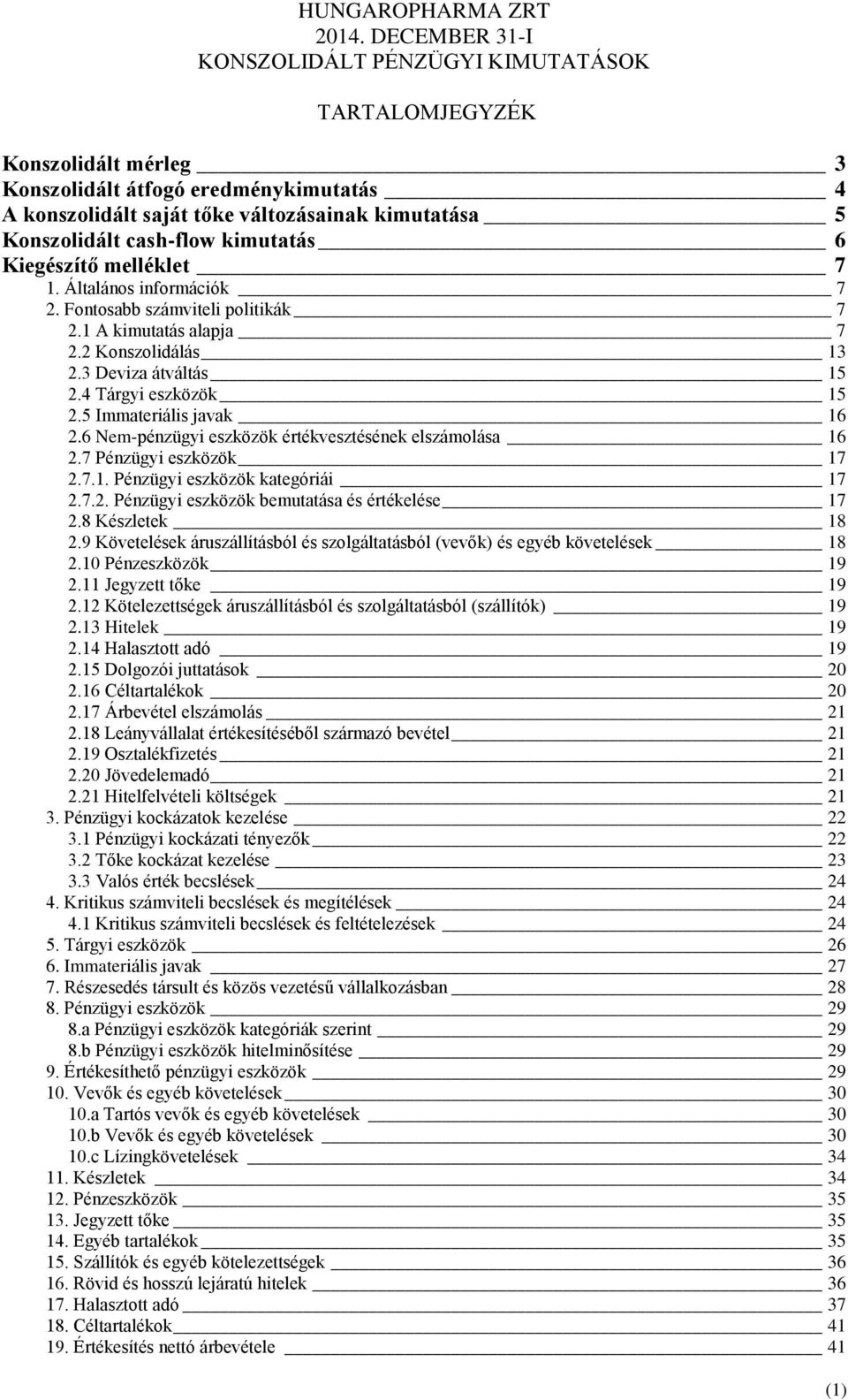 HUNGAROPHARMA ZRT
2014. DECEMBER 31-I
KONSZOLIDÁLT PÉNZÜGYI KIMUTATÁSOK

TARTALOMJEGYZÉK

Konszolidált mérleg 3
Konszolidált átfogó eredménykimutatás 4
A konszolidált saját tőke változásainak kimutatása 5
Konszolidált cash-flow kimutatás 6
Kiegészítő melléklet 7
1. Általános információk 7
2. Fontosabb számviteli politikák 7
2.1 A kimutatás alapja 7
2.2 Konszolidálás 13
2.3 Deviza átváltás 15
2.4 Tárgyi eszközök 15
2.5 Immateriális javak 16
2.6 Nem-pénzügyi eszközök értékvesztésének elszámolása 16
2.7 Pénzügyi eszközök 17
2.7.1. Pénzügyi eszközök kategóriái 17
2.7.2. Pénzügyi eszközök bemutatása és értékelése 17
2.8 Készletek 18
2.9 Követelések áruszállításból és szolgáltatásból (vevők) és egyéb követelések 18
2.10 Pénzeszközök 19
2.11 Jegyzett tőke 19
2.12 Kötelezettségek áruszállításból és szolgáltatásból (szállítók) 19
2.13 Hitelek 19
2.14 Halasztott adó 19
2.15 Dolgozói juttatások 20
2.16 Céltartalékok 20
2.17 Árbevétel elszámolás 21
2.18 Leányvállalat értékesítéséből származó bevétel 21
2.19 Osztalékfizetés 21
2.20 Jövedelemadó 21
2.21 Hitelfelvételi költségek 21
3. Pénzügyi kockázatok kezelése 22
3.1 Pénzügyi kockázati tényezők 22
3.2 Tőke kockázat kezelése 23
3.3 Valós érték becslések 24
4. Kritikus számviteli becslések és megítélések 24
4.1 Kritikus számviteli becslések és feltételezések 24
5. Tárgyi eszközök 26
6. Immateriális javak 27
7. Részesedés társult és közös vezetésű vállalkozásban 28
8. Pénzügyi eszközök 29
8.a Pénzügyi eszközök kategóriák szerint 29
8.b Pénzügyi eszközök hitelminősítése 29
9. Értékesíthető pénzügyi eszközök 29
10. Vevők és egyéb követelések 30
10.a Tartós vevők és egyéb követelések 30
10.b Vevők és egyéb követelések 30
10.c Lízingkövetelések 34
11. Készletek 34
12. Pénzeszközök 35
13. Jegyzett tőke 35
14. Egyéb tartalékok 35
15. Szállítók és egyéb kötelezettségek 36
16. Rövid és hosszú lejáratú hitelek 36
17. Halasztott adó 37
18. Céltartalékok 41
19. Értékesítés nettó árbevétele 41

(1)